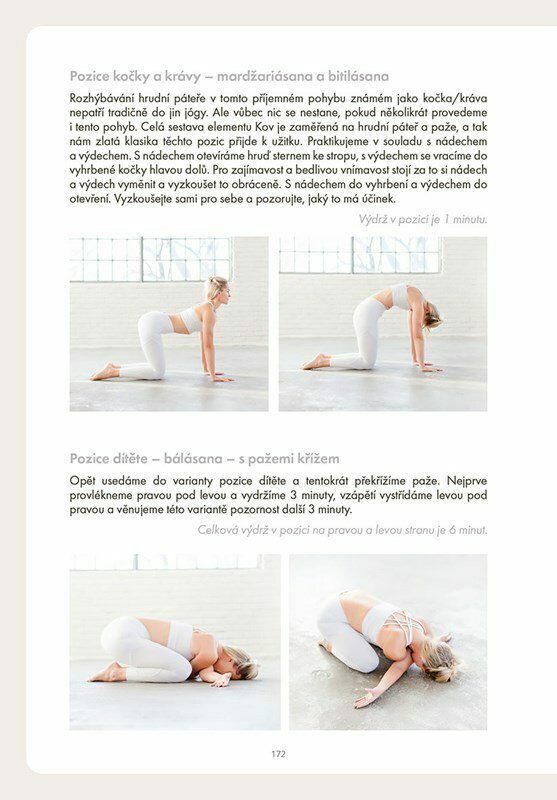 Pozice kočky a krávy – mardžariásana a bitilásana

Rozhýbávání hrudní páteře v tomto příjemném pohybu známém jako kočka/kráva nepatří tradičně do jin jógy. Ale vůbec nic se nestane, pokud několikrát provedeme i tento pohyb. Celá sestava elementu Kov je zaměřená na hrudní páteř a paže, a tak nám zlatá klasika těchto pozic přijde k užitku. Praktikujeme v souladu s nádechem a výdechem. S nádechem otevíráme hruď sternem ke stropu, s výdechem se vracíme do vyhrbené kočky hlavou dolů. Pro zajímavost a bedlivou vnímavost stojí za to si nádech a výdech vyměnit a vyzkoušet to obráceně. S nádechem do vyhrbení a výdechem do otevření. Vyzkoušejte sami pro sebe a pozorujte, jaký to má účinek.

Výdrž v pozici je 1 minutu.

Pozice dítěte – bálásana – s pažemi křížem

Opět usedáme do varianty pozice dítěte a tentokrát překřížíme paže. Nejprve provlékneme pravou pod levou a vydržíme 3 minuty, vzápětí vystřídáme levou pod pravou a věnujeme této variantě pozornost další 3 minuty.

Celková výdrž v pozici na pravou a levou stranu je 6 minut.

172